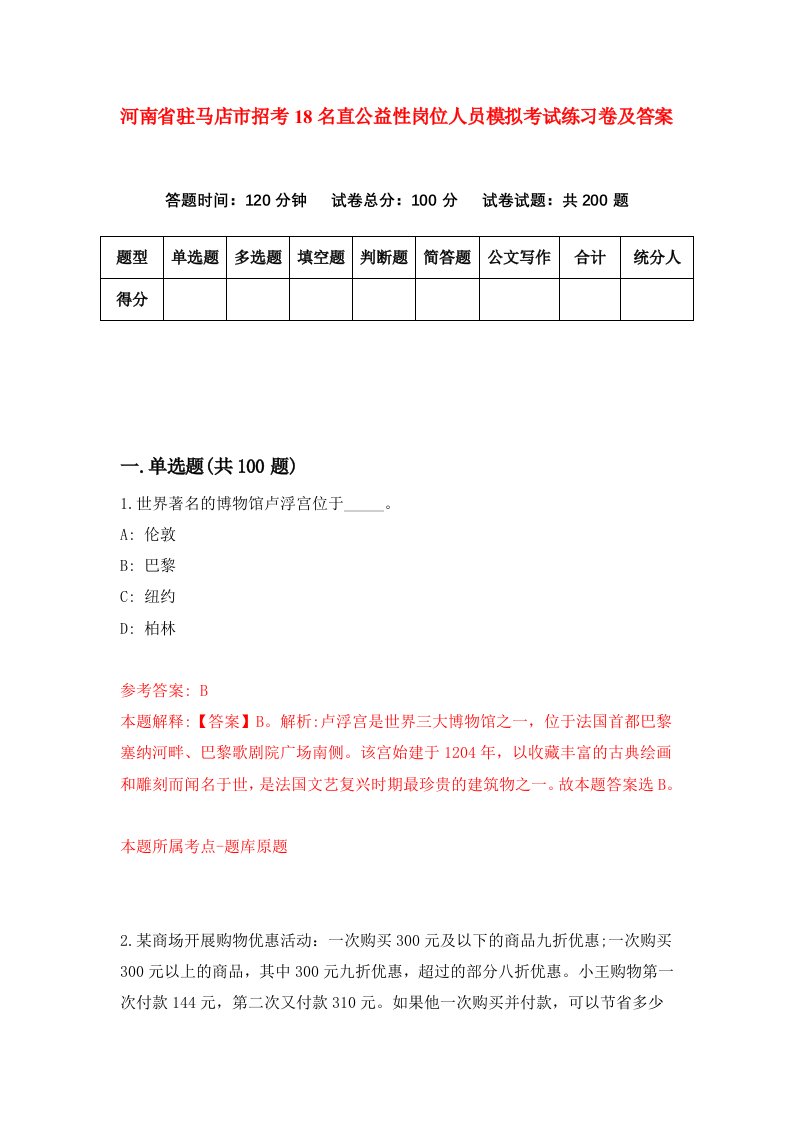 河南省驻马店市招考18名直公益性岗位人员模拟考试练习卷及答案

答题时间：120分钟　试卷总分：100分　试卷试题：共200题

| 题型 | 单选题 | 多选题 | 填空题 | 判断题 | 简答题 | 公文写作 | 合计 | 统分人 |
|---|---|---|---|---|---|---|---|---|
| 得分 | | | | | | | | |

一.单选题(共100题)

1.世界著名的博物馆卢浮宫位于_____。

A: 伦敦

B: 巴黎

C: 纽约

D: 柏林

参考答案: B

本题解释:【答案】B。解析:卢浮宫是世界三大博物馆之一，位于法国首都巴黎塞纳河畔、巴黎歌剧院广场南侧。该宫始建于1204年，以收藏丰富的古典绘画和雕刻而闻名于世，是法国文艺复兴时期最珍贵的建筑物之一。故本题答案选B。

本题所属考点-题库原题

2.某商场开展购物优惠活动：一次购买300元及以下的商品九折优惠;一次购买300元以上的商品，其中300元九折优惠，超过的部分八折优惠。小王购物第一次付款144元，第二次又付款310元。如果他一次购买并付款，可以节省多少